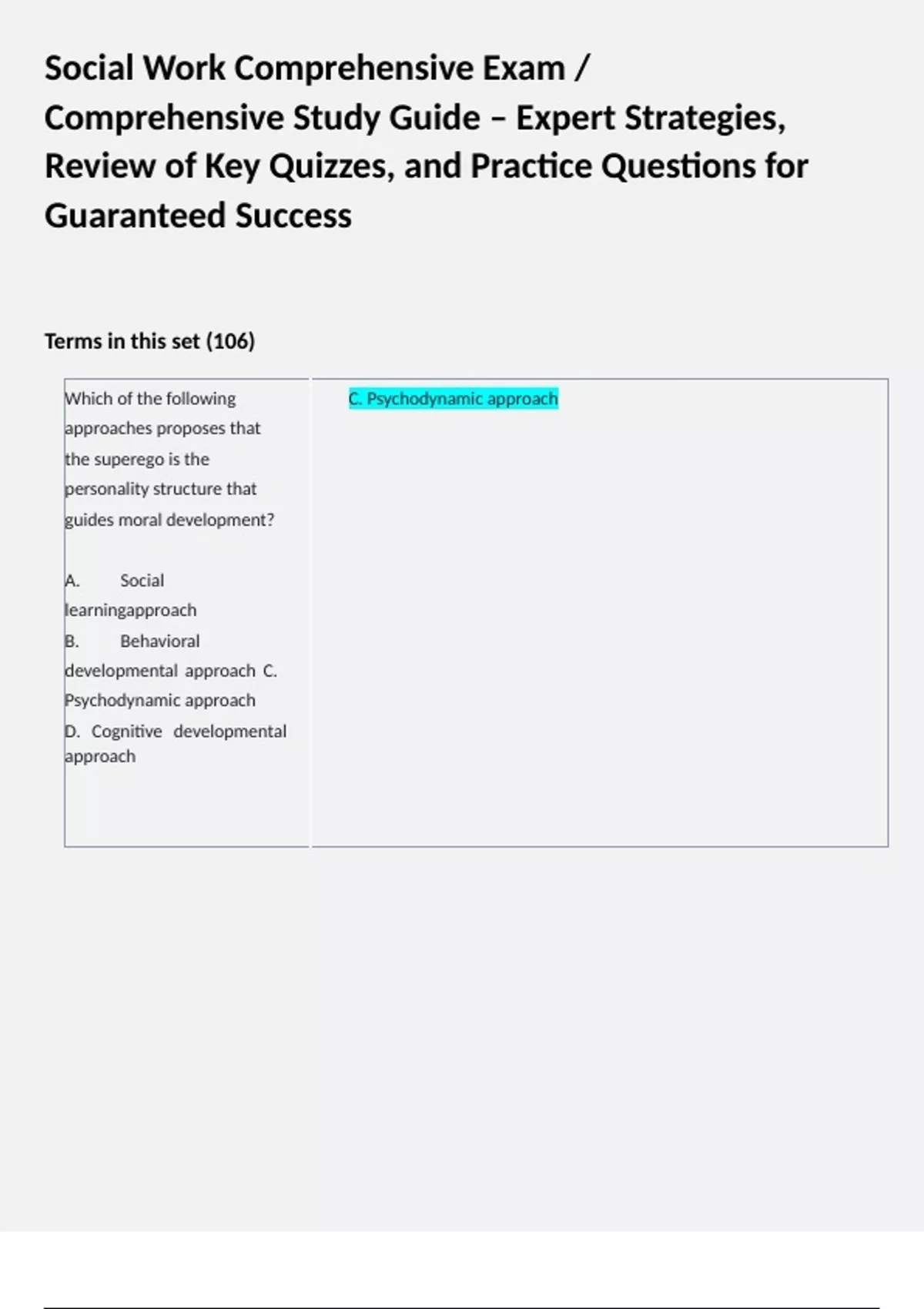 Social Work Comprehensive Exam / Comprehensive Study Guide – Expert Strategies, Review of Key Quizzes, and Practice Questions for Guaranteed Success

Terms in this set (106)

| Which of the following approaches proposes that the superego is the personality structure that guides moral development?<br><br>A. Social learningapproach<br>B. Behavioral developmental approach C. Psychodynamic approach<br>D. Cognitive developmental approach | C. Psychodynamic approach |
|---|---|